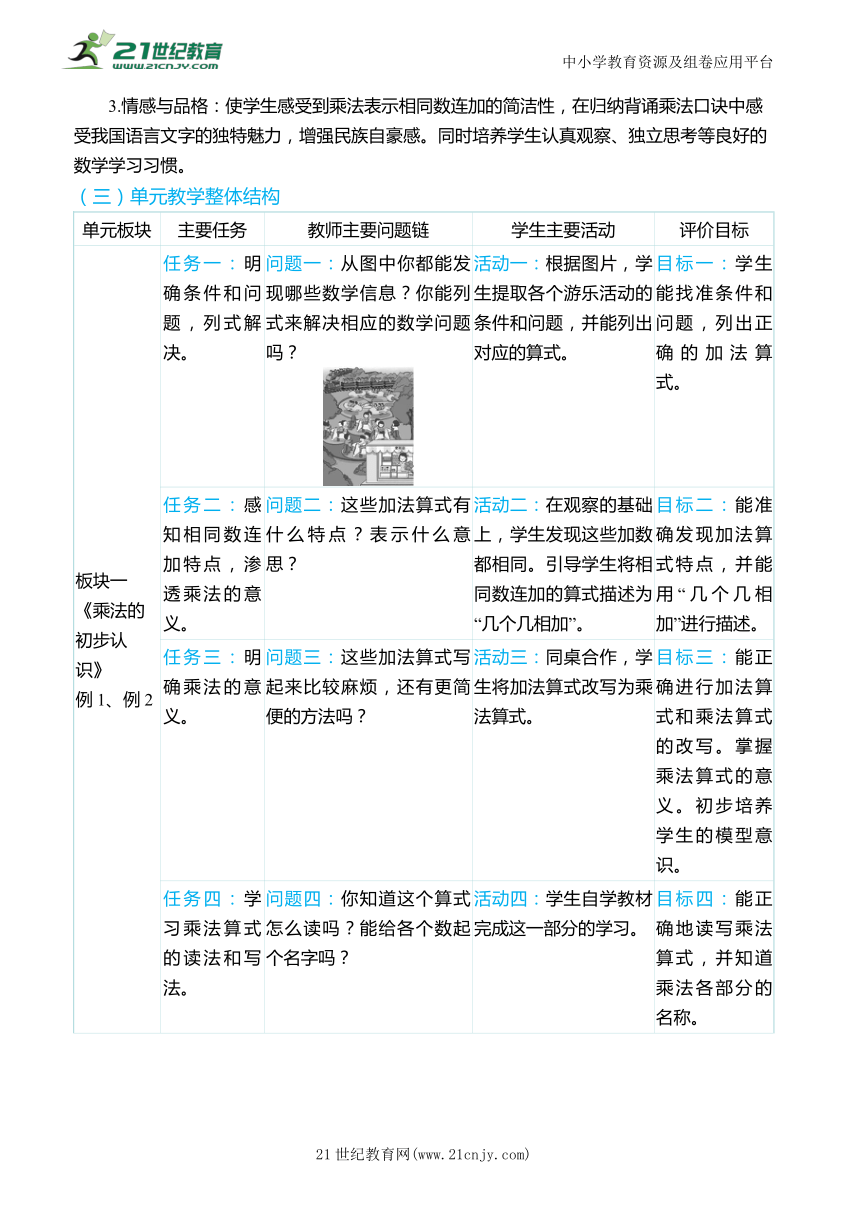 21世纪教育
www.21cnjy.com

中小学教育资源及组卷应用平台

3.情感与品格：使学生感受到乘法表示相同数连加的简洁性，在归纳背诵乘法口诀中感受我国语言文字的独特魅力，增强民族自豪感。同时培养学生认真观察、独立思考等良好的数学学习习惯。

（三）单元教学整体结构

| 单元板块 | 主要任务 | 教师主要问题链 | 学生主要活动 | 评价目标 |
|---|---|---|---|---|
| 板块一《乘法的初步认识》例 1、例 2 | 任务一：明确条件和问题，列式解决。 | 问题一：从图中你都能发现哪些数学信息？你能列式来解决相应的数学问题吗？ | 活动一：根据图片，学生提取各个游乐活动的条件和问题，并能列出对应的算式。 | 目标一：学生能找准条件和问题，列出正确的加法算式。 |
| | 任务二：感知相同数连加特点，渗透乘法的意义。 | 问题二：这些加法算式有什么特点？表示什么意思？ | 活动二：在观察的基础上，学生发现这些加数都相同。引导学生将相同数连加的算式描述为“几个几相加”。 | 目标二：能准确发现加法算式特点，并能用“几个几相加”进行描述。 |
| | 任务三：明确乘法的意义。 | 问题三：这些加法算式写起来比较麻烦，还有更简便的方法吗？ | 活动三：同桌合作，学生将加法算式改写为乘法算式。 | 目标三：能正确进行加法算式和乘法算式的改写。掌握乘法算式的意义。初步培养学生的模型意识。 |
| | 任务四：学习乘法算式的读法和写法。 | 问题四：你知道这个算式怎么读吗？能给各个数起个名字吗？ | 活动四：学生自学教材完成这一部分的学习。 | 目标四：能正确地读写乘法算式，并知道乘法各部分的名称。 |

21 世纪教育网(www.21cnjy.com)